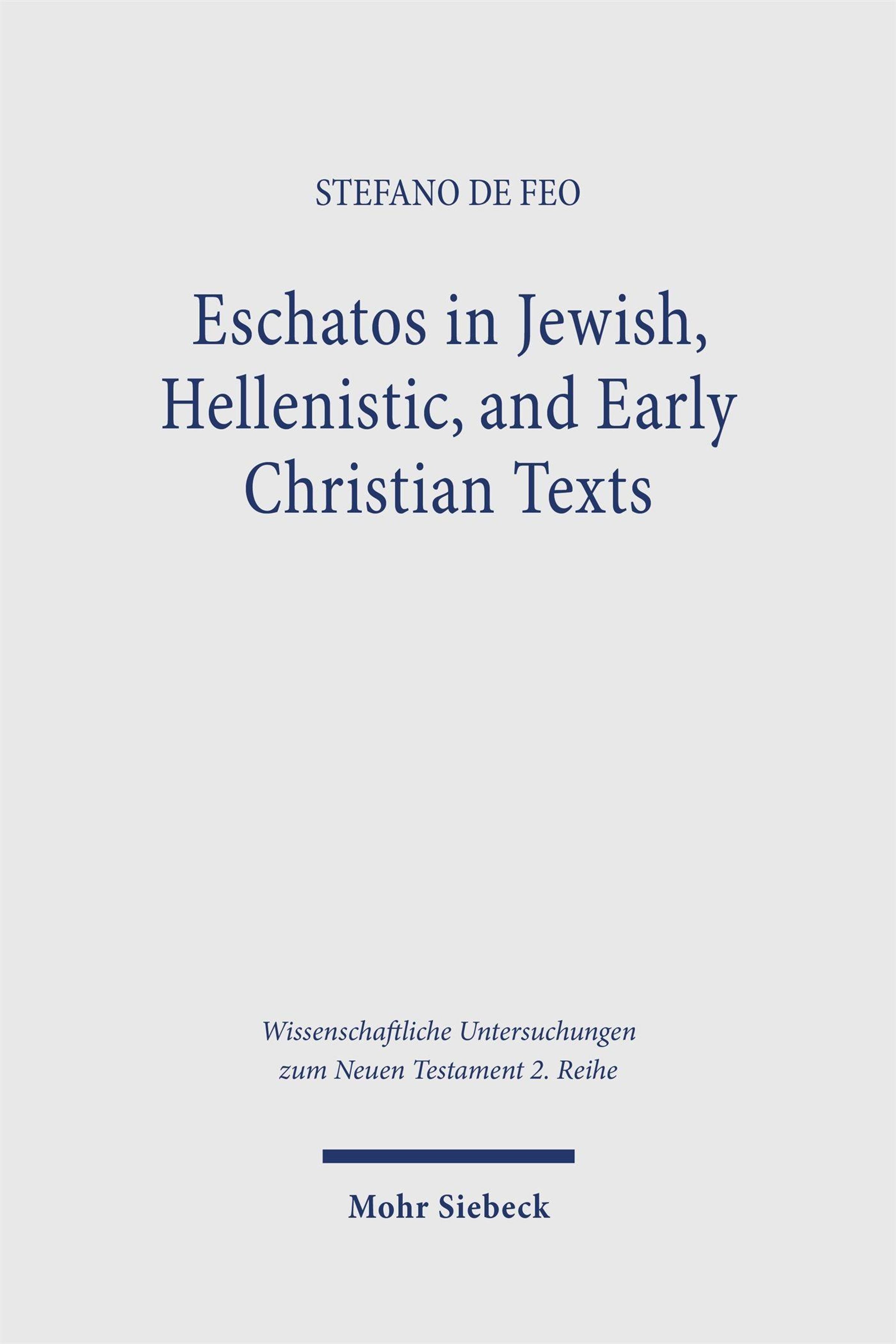 STEFANO DE FEO

Eschatos in Jewish, Hellenistic, and Early Christian Texts

Wissenschaftliche Untersuchungen zum Neuen Testament 2. Reihe

Mohr Siebeck